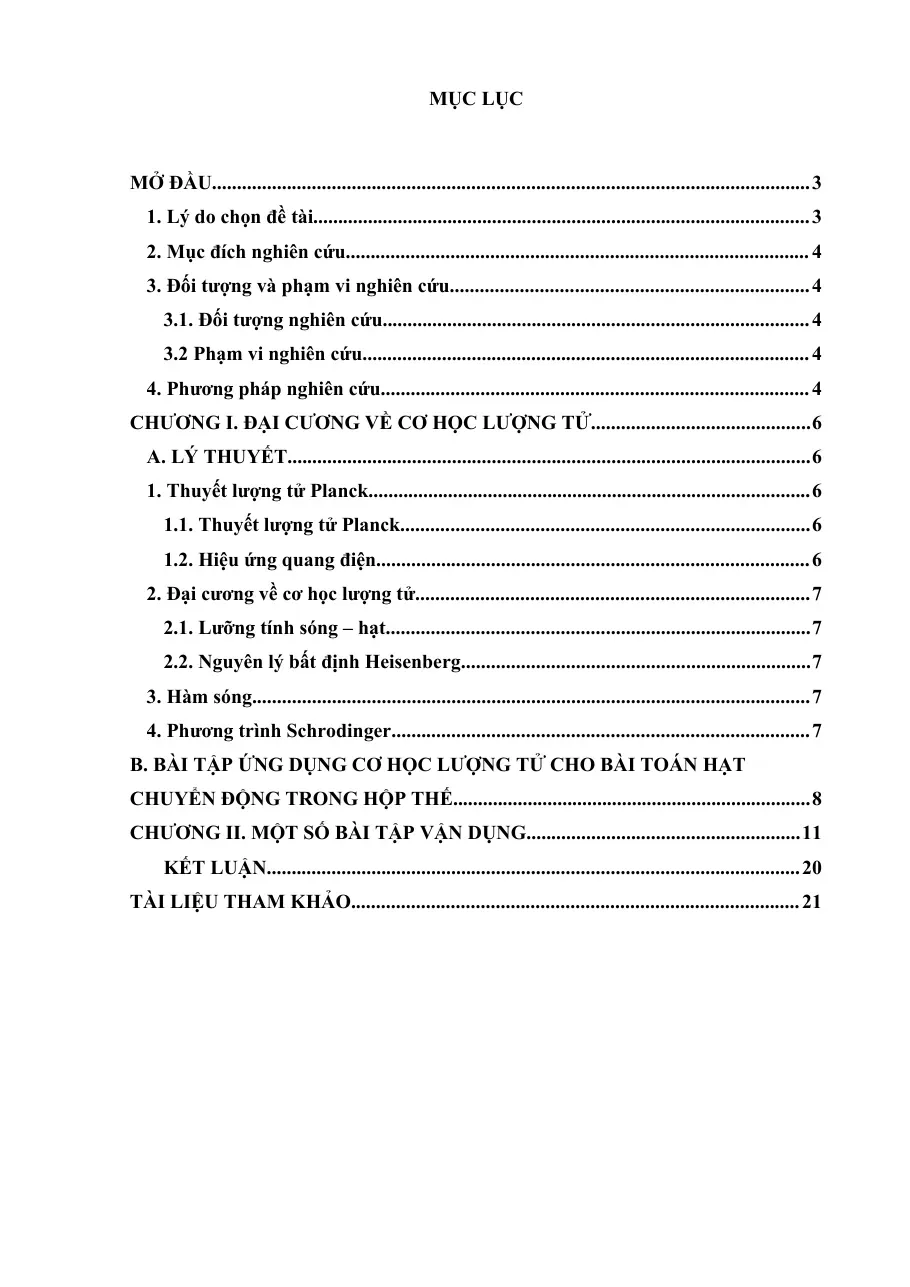 MỤC LỤC

MỞ ĐẦU 3
1. Lý do chọn đề tài 3
2. Mục đích nghiên cứu 4
3. Đối tượng và phạm vi nghiên cứu 4
3.1. Đối tượng nghiên cứu 4
3.2 Phạm vi nghiên cứu 4
4. Phương pháp nghiên cứu 4
CHƯƠNG I. ĐẠI CƯƠNG VỀ CƠ HỌC LƯỢNG TỬ 6
A. LÝ THUYẾT 6
1. Thuyết lượng tử Planck 6
1.1. Thuyết lượng tử Planck 6
1.2. Hiệu ứng quang điện 6
2. Đại cương về cơ học lượng tử 7
2.1. Lưỡng tính sóng – hạt 7
2.2. Nguyên lý bất định Heisenberg 7
3. Hàm sóng 7
4. Phương trình Schrodinger 7
B. BÀI TẬP ỨNG DỤNG CƠ HỌC LƯỢNG TỬ CHO BÀI TOÁN HẠT CHUYỂN ĐỘNG TRONG HỘP THẾ 8
CHƯƠNG II. MỘT SỐ BÀI TẬP VẬN DỤNG 11
KẾT LUẬN 20
TÀI LIỆU THAM KHẢO 21